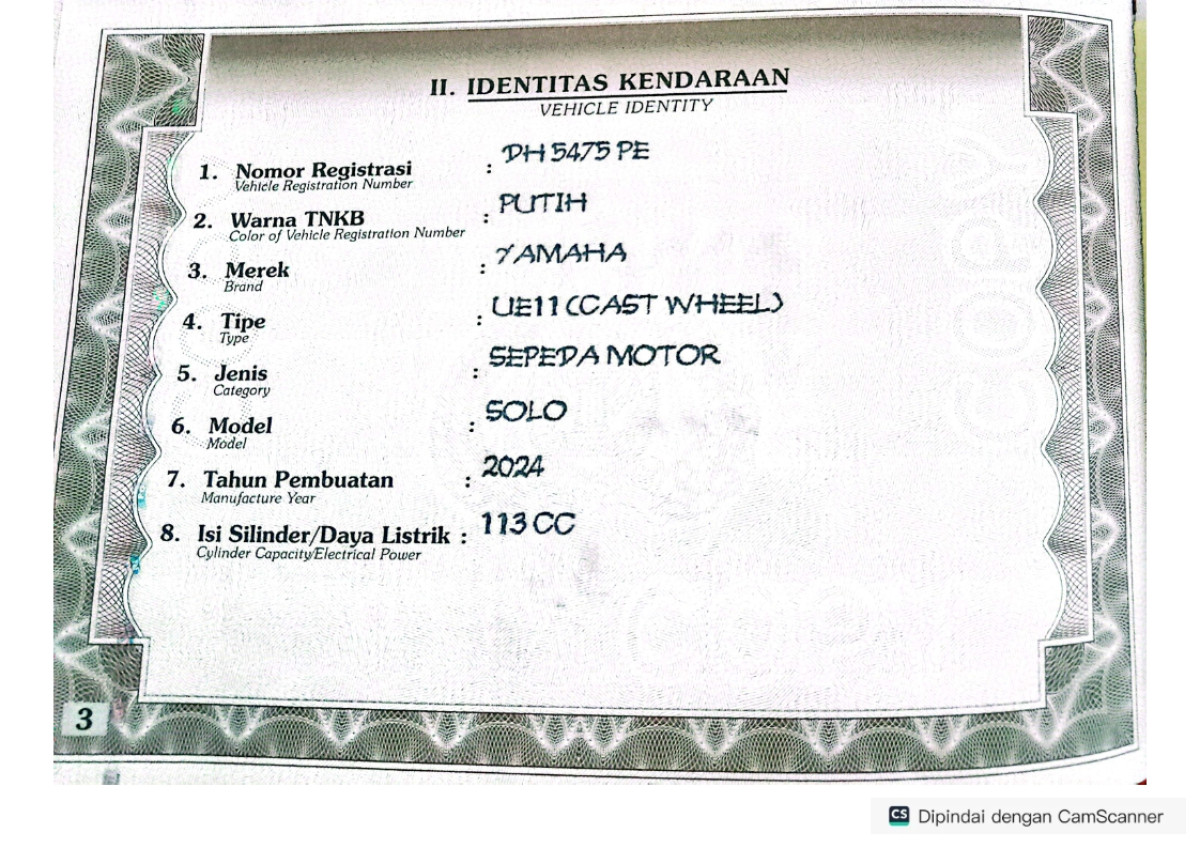 II. IDENTITAS KENDARAAN
VEHICLE IDENTITY

1. Nomor Registrasi
Vehicle Registration Number
: DH 5475 PE

2. Warna TNKB
Color of Vehicle Registration Number
: PUTIH

3. Merek
Brand
: YAMAHA

4. Tipe
Type
: UE11 (CAST WHEEL)

5. Jenis
Category
: SEPEDA MOTOR

6. Model
Model
: SOLO

7. Tahun Pembuatan
Manufacture Year
: 2024

8. Isi Silinder/Daya Listrik
Cylinder Capacity/Electrical Power
: 113 CC

3

CS Dipindai dengan CamScanner